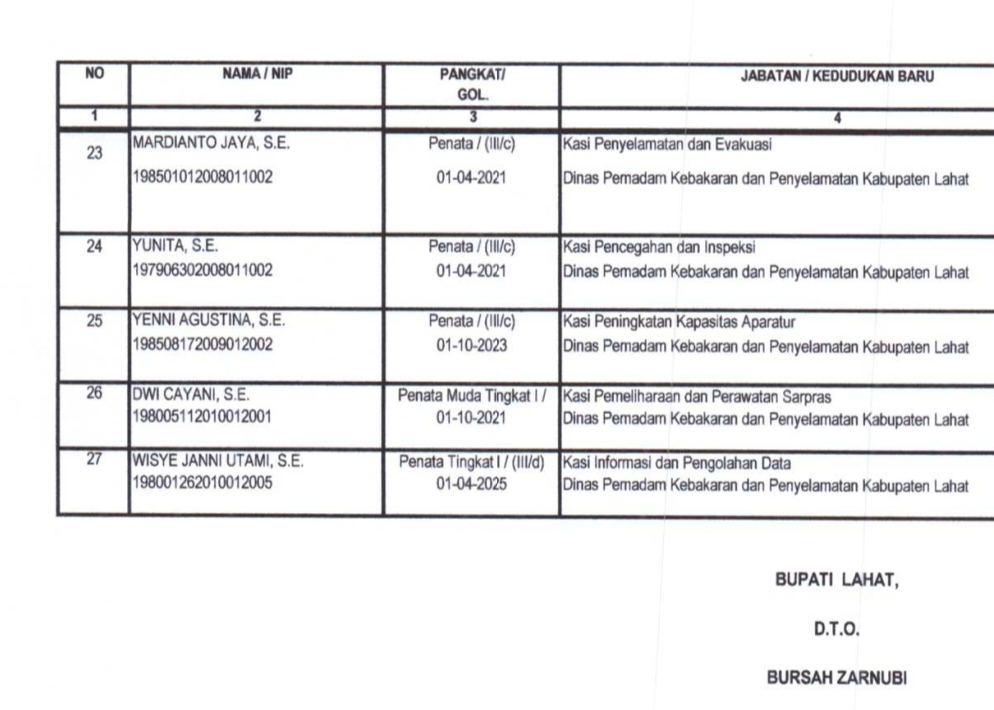 | NO | NAMA / NIP | PANGKAT/ GOL. | JABATAN / KEDUDUKAN BARU |
|---|---|---|---|
| 1 | 2 | 3 | 4 |
| 23 | MARDIANTO JAYA, S.E. 198501012008011002 | Penata / (III/c) 01-04-2021 | Kasi Penyelamatan dan Evakuasi Dinas Pemadam Kebakaran dan Penyelamatan Kabupaten Lahat |
| 24 | YUNITA, S.E. 197906302008011002 | Penata / (III/c) 01-04-2021 | Kasi Pencegahan dan Inspeksi Dinas Pemadam Kebakaran dan Penyelamatan Kabupaten Lahat |
| 25 | YENNI AGUSTINA, S.E. 198508172009012002 | Penata / (III/c) 01-10-2023 | Kasi Peningkatan Kapasitas Aparatur Dinas Pemadam Kebakaran dan Penyelamatan Kabupaten Lahat |
| 26 | DWI CAYANI, S.E. 198005112010012001 | Penata Muda Tingkat I / 01-10-2021 | Kasi Pemeliharaan dan Perawatan Sarpras Dinas Pemadam Kebakaran dan Penyelamatan Kabupaten Lahat |
| 27 | WISYE JANNI UTAMI, S.E. 198001262010012005 | Penata Tingkat I / (III/d) 01-04-2025 | Kasi Informasi dan Pengolahan Data Dinas Pemadam Kebakaran dan Penyelamatan Kabupaten Lahat |

BUPATI LAHAT,

D.T.O.

BURSAH ZARNUBI